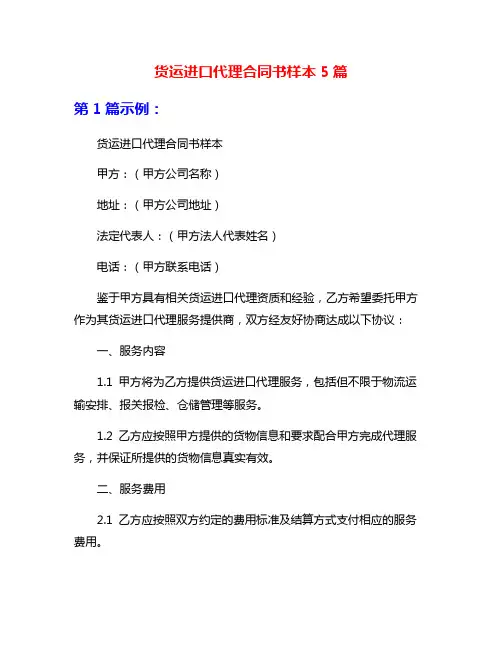 货运进口代理合同书样本 5 篇

第 1 篇示例：

货运进口代理合同书样本

甲方：（甲方公司名称）

地址：（甲方公司地址）

法定代表人：（甲方法人代表姓名）

电话：（甲方联系电话）

鉴于甲方具有相关货运进口代理资质和经验，乙方希望委托甲方作为其货运进口代理服务提供商，双方经友好协商达成以下协议：

一、服务内容

1.1 甲方将为乙方提供货运进口代理服务，包括但不限于物流运输安排、报关报检、仓储管理等服务。

1.2 乙方应按照甲方提供的货物信息和要求配合甲方完成代理服务，并保证所提供的货物信息真实有效。

二、服务费用

2.1 乙方应按照双方约定的费用标准及结算方式支付相应的服务费用。